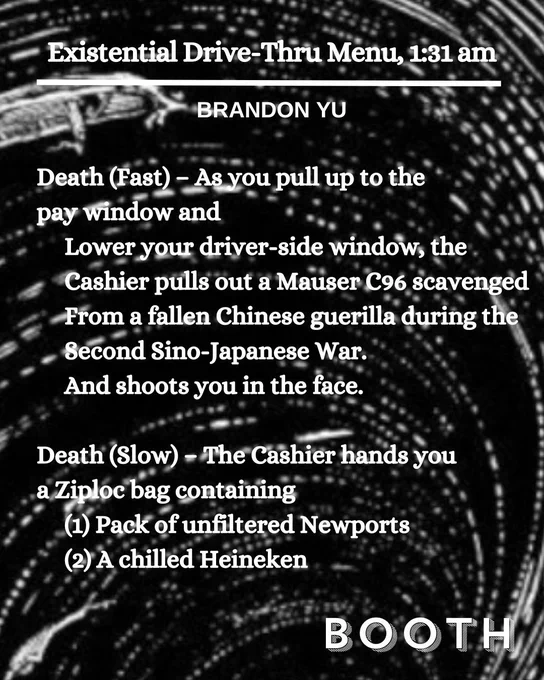 Existential Drive-Thru Menu, 1:31 am

BRANDON YU

Death (Fast) – As you pull up to the
pay window and
Lower your driver-side window, the
Cashier pulls out a Mauser C96 scavenged
From a fallen Chinese guerilla during the
Second Sino-Japanese War.
And shoots you in the face.

Death (Slow) – The Cashier hands you
a Ziploc bag containing
(1) Pack of unfiltered Newports
(2) A chilled Heineken

BOOTH